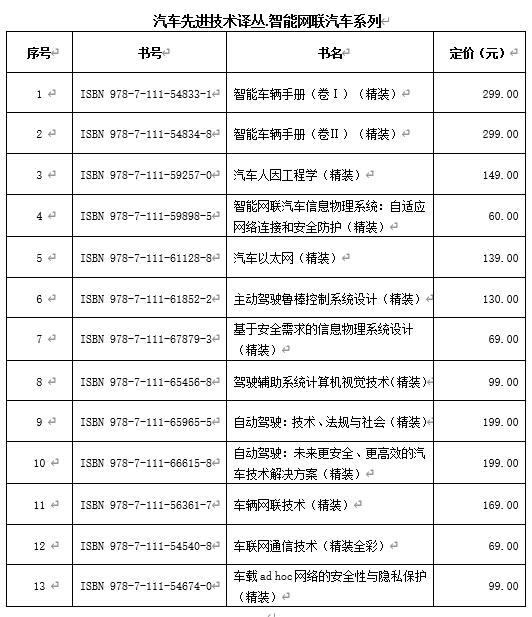 汽车先进技术译丛.智能网联汽车系列

| 序号 | 书号 | 书名 | 定价（元） |
|---|---|---|---|
| 1 | ISBN 978-7-111-54833-1 | 智能车辆手册（卷Ⅰ）（精装） | 299.00 |
| 2 | ISBN 978-7-111-54834-8 | 智能车辆手册（卷Ⅱ）（精装） | 299.00 |
| 3 | ISBN 978-7-111-59257-0 | 汽车人因工程学（精装） | 149.00 |
| 4 | ISBN 978-7-111-59898-5 | 智能网联汽车信息物理系统：自适应网络连接和安全防护（精装） | 60.00 |
| 5 | ISBN 978-7-111-61128-8 | 汽车以太网（精装） | 139.00 |
| 6 | ISBN 978-7-111-61852-2 | 主动驾驶鲁棒控制系统设计（精装） | 130.00 |
| 7 | ISBN 978-7-111-67879-3 | 基于安全需求的信息物理系统设计（精装） | 69.00 |
| 8 | ISBN 978-7-111-65456-8 | 驾驶辅助系统计算机视觉技术（精装） | 99.00 |
| 9 | ISBN 978-7-111-65965-5 | 自动驾驶：技术、法规与社会（精装） | 199.00 |
| 10 | ISBN 978-7-111-66615-8 | 自动驾驶：未来更安全、更高效的汽车技术解决方案（精装） | 199.00 |
| 11 | ISBN 978-7-111-56361-7 | 车辆网联技术（精装） | 169.00 |
| 12 | ISBN 978-7-111-54540-8 | 车联网通信技术（精装全彩） | 69.00 |
| 13 | ISBN 978-7-111-54674-0 | 车载 ad hoc 网络的安全性与隐私保护（精装） | 99.00 |